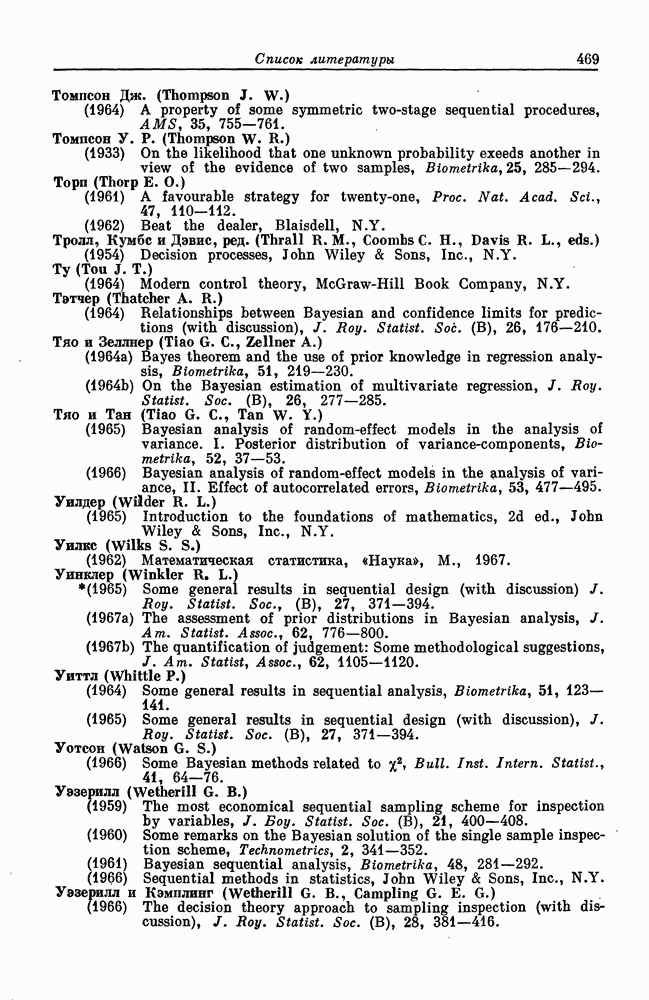 Список литературы 469

Томпсон Дж. (Thompson J. W.)
(1964) A property of some symmetric two-stage sequential procedures, AMS, 35, 755—761.
Томпсон У. Р. (Thompson W. R.)
(1933) On the likelihood that one unknown probability exeeds another in view of the evidence of two samples, Biometrika, 25, 285—294.
Торп (Thorp E. O.)
(1961) A favourable strategy for twenty-one, Proc. Nat. Acad. Sci., 47, 110—112.
(1962) Beat the dealer, Blaisdell, N.Y.
Тролл, Кумбс и Дэвис, ред. (Thrall R. M., Coombs C. H., Davis R. L., eds.)
(1954) Decision processes, John Wiley & Sons, Inc., N.Y.
Ту (Tou J. T.)
(1964) Modern control theory, McGraw-Hill Book Company, N.Y.
Тэтчер (Thatcher A. R.)
(1964) Relationships between Bayesian and confidence limits for predictions (with discussion), J. Roy. Statist. Soc. (B), 26, 176—210.
Тяо и Зеллнер (Tiao G. C., Zellner A.)
(1964a) Bayes theorem and the use of prior knowledge in regression analysis, Biometrika, 51, 219—230.
(1964b) On the Bayesian estimation of multivariate regression, J. Roy. Statist. Soc. (B), 26, 277—285.
Тяо и Тан (Tiao G. C., Tan W. Y.)
(1965) Bayesian analysis of random-effect models in the analysis of variance. I. Posterior distribution of variance-components, Biometrika, 52, 37—53.
(1966) Bayesian analysis of random-effect models in the analysis of variance, II. Effect of autocorrelated errors, Biometrika, 53, 477—495.
Уилдер (Wilder R. L.)
(1965) Introduction to the foundations of mathematics, 2d ed., John Wiley & Sons, Inc., N.Y.
Уилкс (Wilks S. S.)
(1962) Математическая статистика, «Наука», М., 1967.
Уинклер (Winkler R. L.)
*(1965) Some general results in sequential design (with discussion) J. Roy. Statist. Soc., (B), 27, 371—394.
(1967a) The assessment of prior distributions in Bayesian analysis, J. Am. Statist. Assoc., 62, 776—800.
(1967b) The quantification of judgement: Some methodological suggestions, J. Am. Statist, Assoc., 62, 1105—1120.
Уиттл (Whittle P.)
(1964) Some general results in sequential analysis, Biometrika, 51, 123—141.
(1965) Some general results in sequential design (with discussion), J. Roy. Statist. Soc. (B), 27, 371—394.
Уотсон (Watson G. S.)
(1966) Some Bayesian methods related to $\chi^2$, Bull. Inst. Intern. Statist., 41, 64—76.
Уэзерилл (Wetherill G. B.)
(1959) The most economical sequential sampling scheme for inspection by variables, J. Boy. Statist. Soc. (B), 21, 400—408.
(1960) Some remarks on the Bayesian solution of the single sample inspection scheme, Technometrics, 2, 341—352.
(1961) Bayesian sequential analysis, Biometrika, 48, 281—292.
(1966) Sequential methods in statistics, John Wiley & Sons, Inc., N.Y.
Уэзерилл и Кэмплинг (Wetherill G. B., Campling G. E. G.)
(1966) The decision theory approach to sampling inspection (with discussion), J. Roy. Statist. Soc. (B), 28, 381—416.